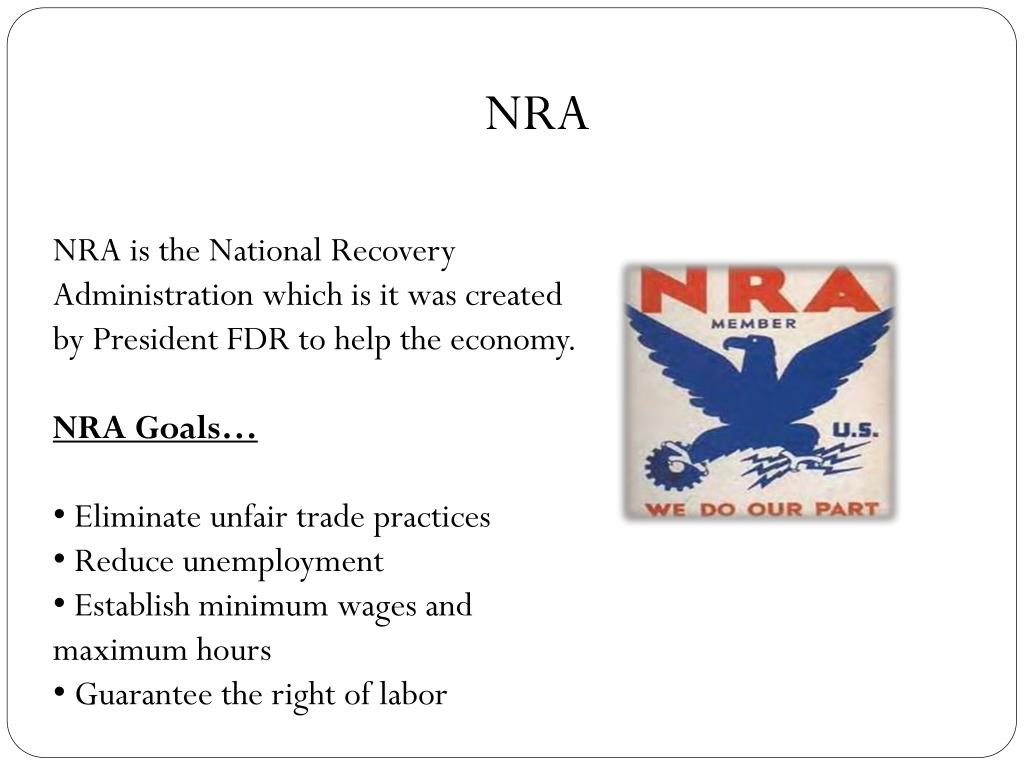 NRA

NRA is the National Recovery Administration which is it was created by President FDR to help the economy.

NRA Goals…

• Eliminate unfair trade practices
• Reduce unemployment
• Establish minimum wages and maximum hours
• Guarantee the right of labor

NRA
MEMBER
U.S.
WE DO OUR PART